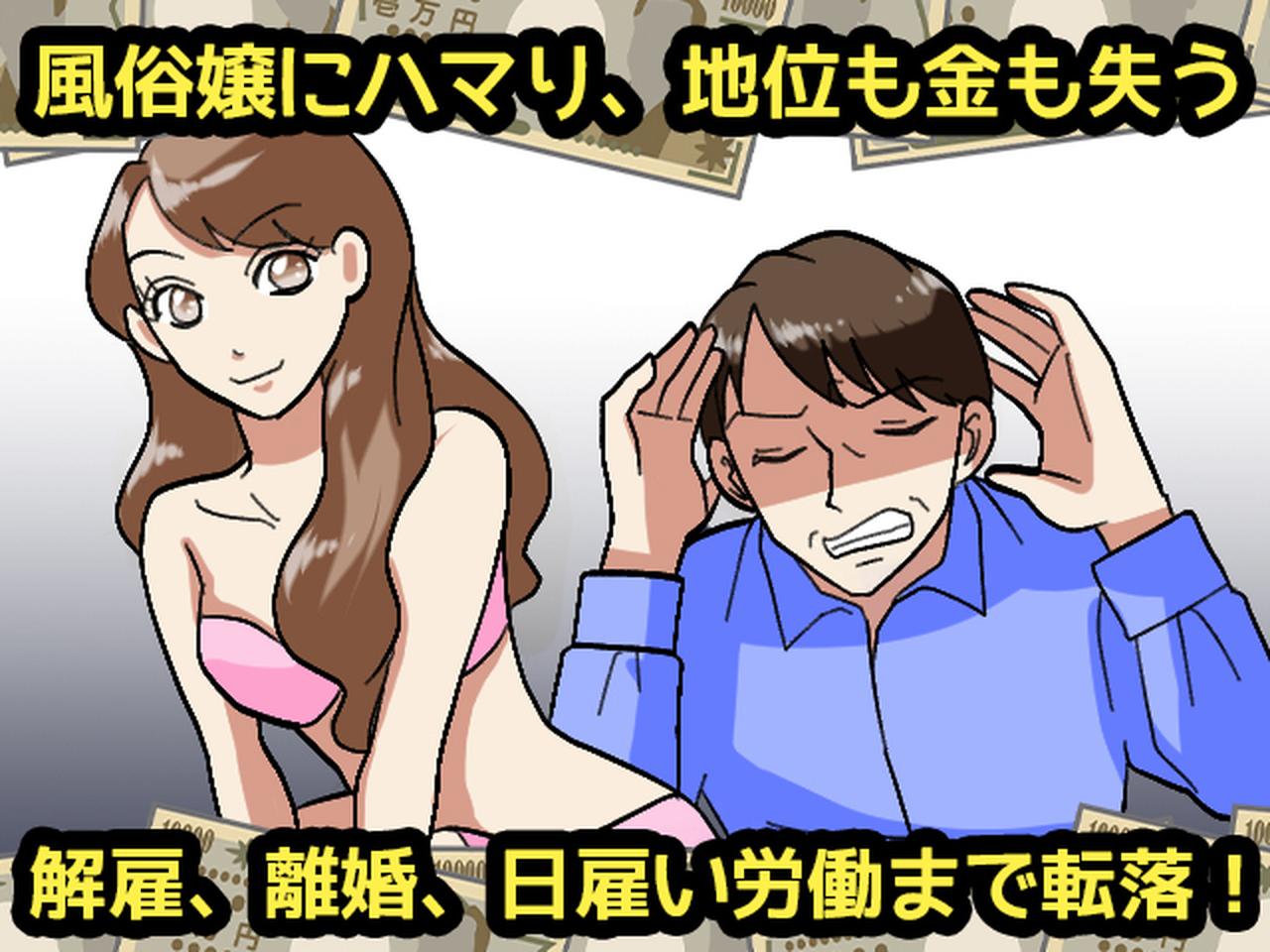 風俗嬢にハマり、地位も金も失う

解雇、離婚、日雇い労働まで転落！